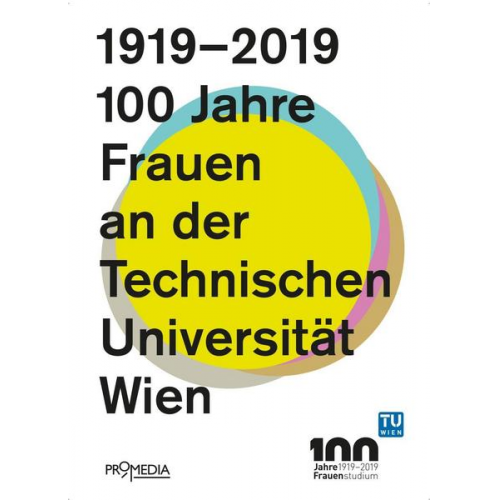 1919–2019
100 Jahre
Frauen
an der
Technischen
Universität
Wien

PROMEDIA

TU WIEN

100
Jahre 1919–2019
Frauenstudium